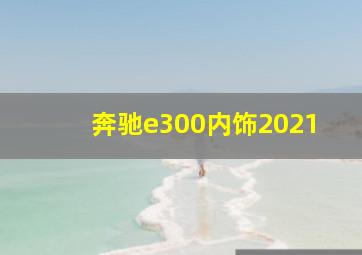 奔驰e300内饰2021